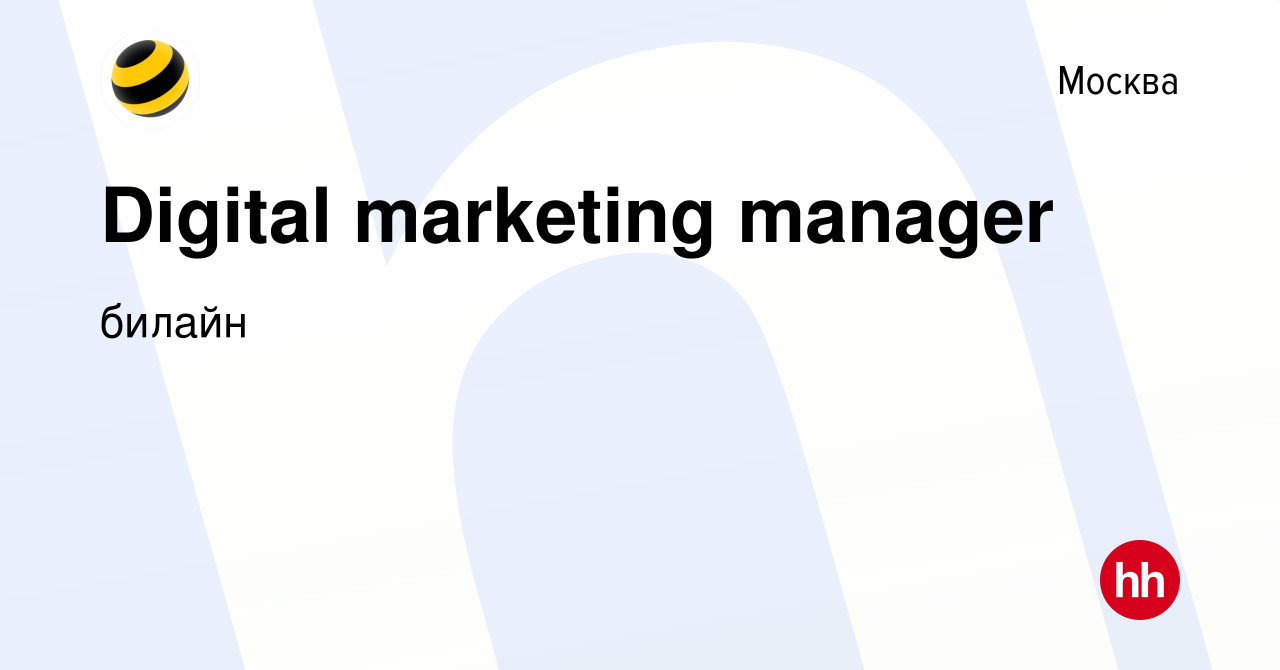 Москва

Digital marketing manager

билайн

hh